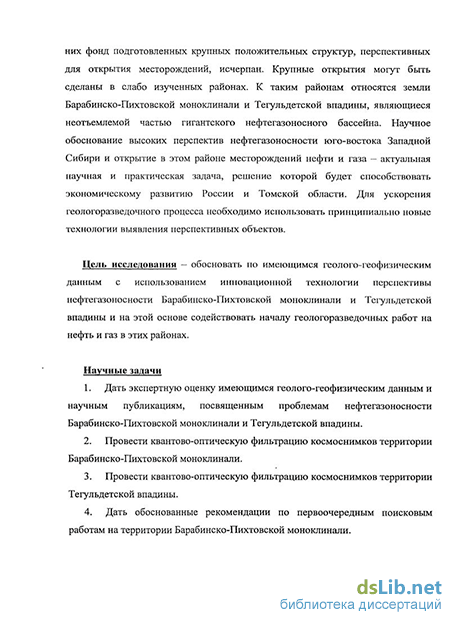 них фонд подготовленных крупных положительных структур, перспективных для открытия месторождений, исчерпан. Крупные открытия могут быть сделаны в слабо изученных районах. К таким районам относятся земли Барабинско-Пихтовской моноклинали и Тегульдетской впадины, являющиеся неотъемлемой частью гигантского нефтегазоносного бассейна. Научное обоснование высоких перспектив нефтегазоносности юго-востока Западной Сибири и открытие в этом районе месторождений нефти и газа – актуальная научная и практическая задача, решение которой будет способствовать экономическому развитию России и Томской области. Для ускорения геологоразведочного процесса необходимо использовать принципиально новые технологии выявления перспективных объектов.

Цель исследования – обосновать по имеющимся геолого-геофизическим данным с использованием инновационной технологии перспективы нефтегазоносности Барабинско-Пихтовской моноклинали и Тегульдетской впадины и на этой основе содействовать началу геологоразведочных работ на нефть и газ в этих районах.

Научные задачи

1. Дать экспертную оценку имеющимся геолого-геофизическим данным и научным публикациям, посвященным проблемам нефтегазоносности Барабинско-Пихтовской моноклинали и Тегульдетской впадины.

2. Провести квантово-оптическую фильтрацию космоснимков территории Барабинско-Пихтовской моноклинали.

3. Провести квантово-оптическую фильтрацию космоснимков территории Тегульдетской впадины.

4. Дать обоснованные рекомендации по первоочередным поисковым работам на территории Барабинско-Пихтовской моноклинали.

dsLib.net
библиотека диссертаций